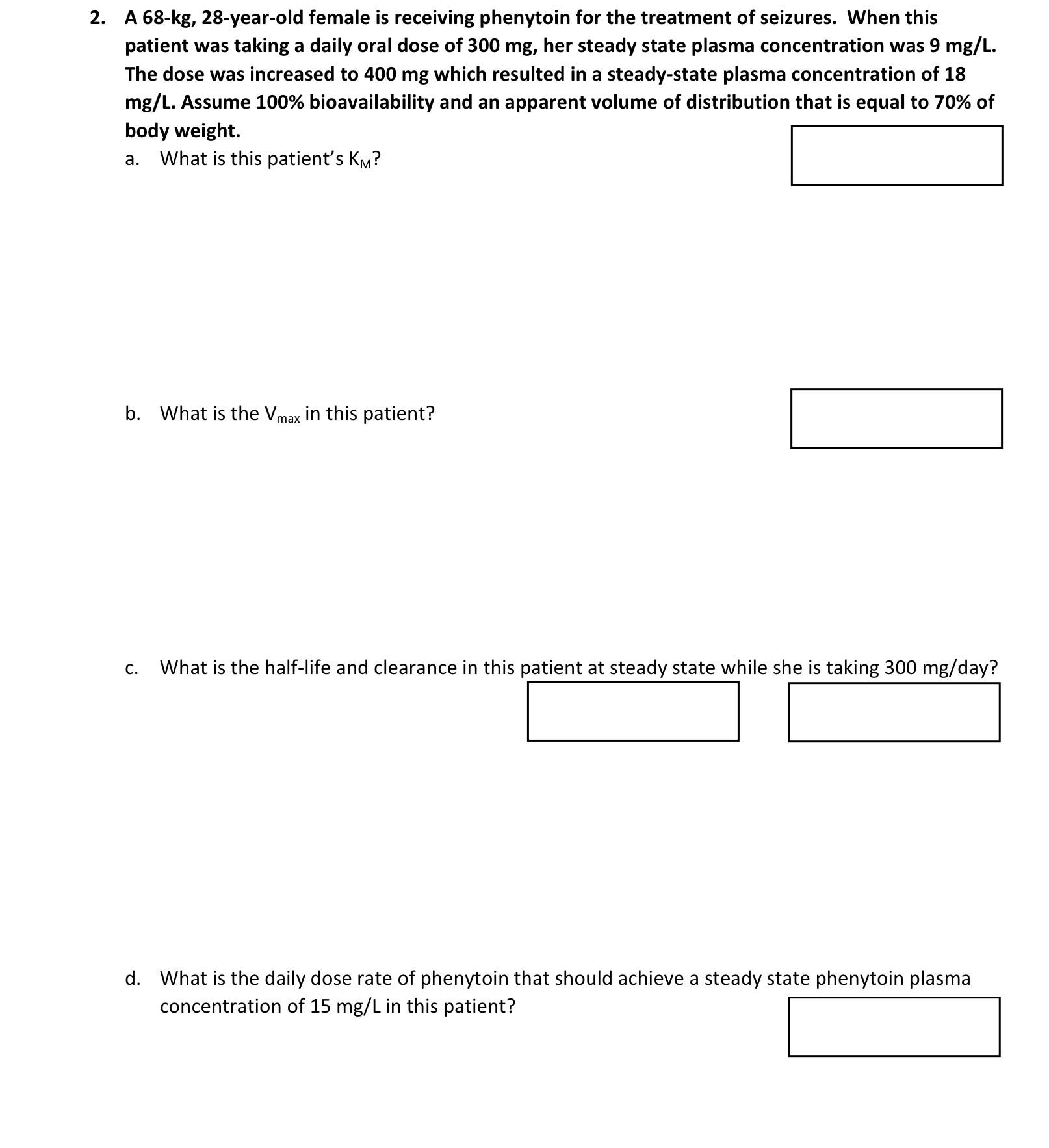 2. A 68-kg, 28-year-old female is receiving phenytoin for the treatment of seizures. When this patient was taking a daily oral dose of 300 mg, her steady state plasma concentration was 9 mg/L. The dose was increased to 400 mg which resulted in a steady-state plasma concentration of 18 mg/L. Assume 100% bioavailability and an apparent volume of distribution that is equal to 70% of body weight.

a. What is this patient's $K_M$?

b. What is the $V_{max}$ in this patient?

c. What is the half-life and clearance in this patient at steady state while she is taking 300 mg/day?

d. What is the daily dose rate of phenytoin that should achieve a steady state phenytoin plasma concentration of 15 mg/L in this patient?